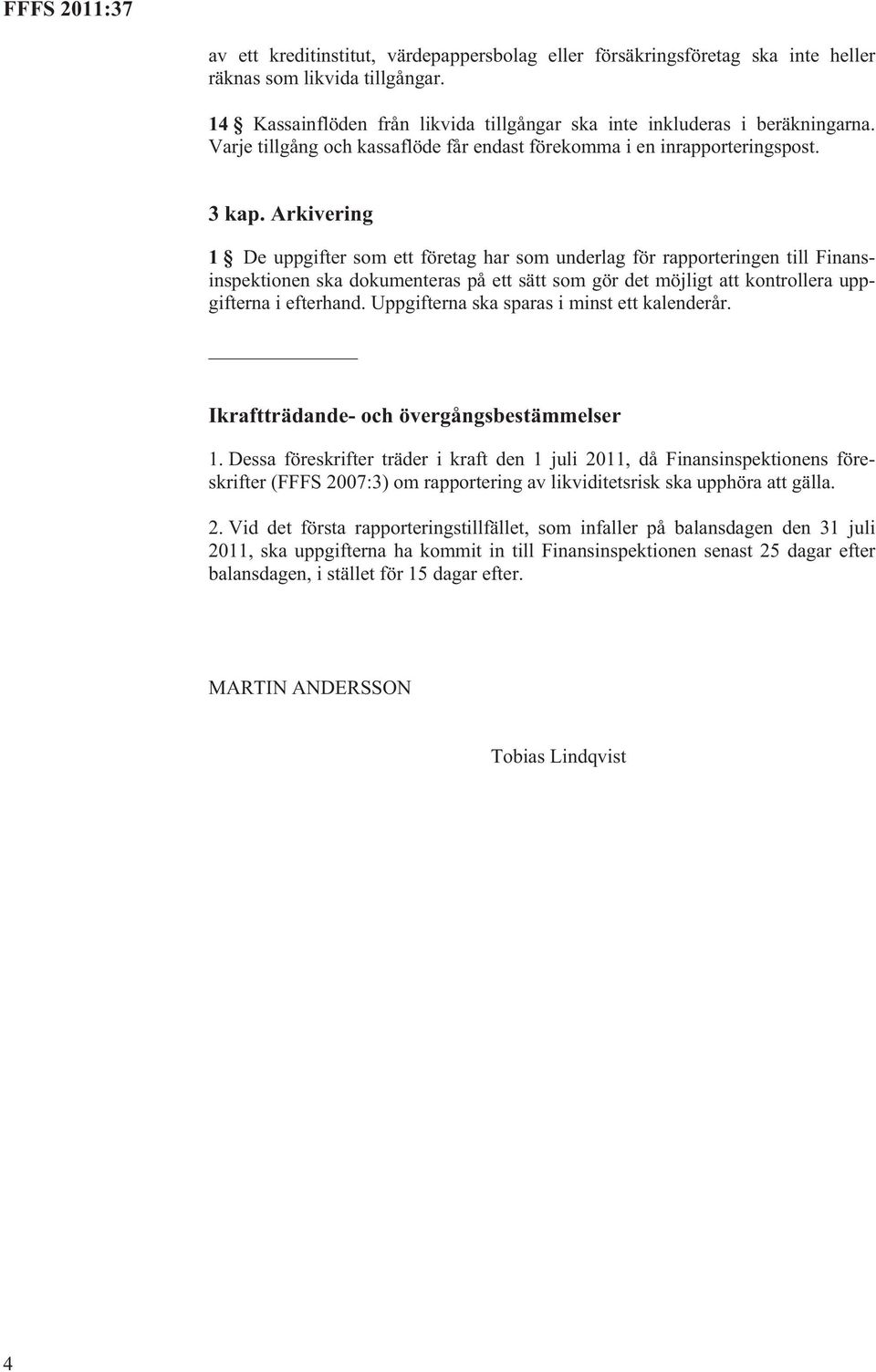 FFFS 2011:37

av ett kreditinstitut, värdepappersbolag eller försäkringsföretag ska inte heller räknas som likvida tillgångar.

14 § Kassainflöden från likvida tillgångar ska inte inkluderas i beräkningarna. Varje tillgång och kassaflöde får endast förekomma i en inrapporteringspost.

3 kap. Arkivering

1 § De uppgifter som ett företag har som underlag för rapporteringen till Finansinspektionen ska dokumenteras på ett sätt som gör det möjligt att kontrollera uppgifterna i efterhand. Uppgifterna ska sparas i minst ett kalenderår.

Ikraftträdande- och övergångsbestämmelser

1. Dessa föreskrifter träder i kraft den 1 juli 2011, då Finansinspektionens föreskrifter (FFFS 2007:3) om rapportering av likviditetsrisk ska upphöra att gälla.

2. Vid det första rapporteringstillfället, som infaller på balansdagen den 31 juli 2011, ska uppgifterna ha kommit in till Finansinspektionen senast 25 dagar efter balansdagen, i stället för 15 dagar efter.

MARTIN ANDERSSON

Tobias Lindqvist

4